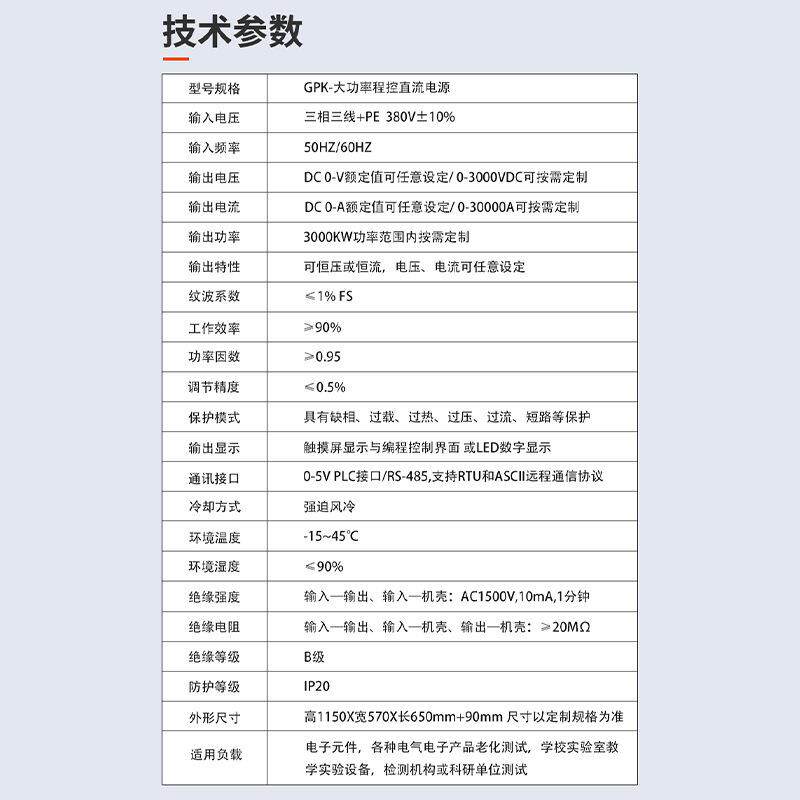 技术参数

| 型号规格 | GPK-大功率程控直流电源 |
|---|---|
| 输入电压 | 三相三线+PE 380V±10% |
| 输入频率 | 50HZ/60HZ |
| 输出电压 | DC 0-V额定值可任意设定/ 0-3000VDC可按需定制 |
| 输出电流 | DC 0-A额定值可任意设定/ 0-30000A可按需定制 |
| 输出功率 | 3000KW功率范围内按需定制 |
| 输出特性 | 可恒压或恒流，电压、电流可任意设定 |
| 纹波系数 | ≤1% FS |
| 工作效率 | ≥90% |
| 功率因数 | ≥0.95 |
| 调节精度 | ≤0.5% |
| 保护模式 | 具有缺相、过载、过热、过压、过流、短路等保护 |
| 输出显示 | 触摸屏显示与编程控制界面 或LED数字显示 |
| 通讯接口 | 0-5V PLC接口/RS-485,支持RTU和ASCII远程通信协议 |
| 冷却方式 | 强迫风冷 |
| 环境温度 | -15~45℃ |
| 环境湿度 | ≤90% |
| 绝缘强度 | 输入—输出、输入—机壳：AC1500V,10mA,1分钟 |
| 绝缘电阻 | 输入—输出、输入—机壳、输出—机壳：≥20MΩ |
| 绝缘等级 | B级 |
| 防护等级 | IP20 |
| 外形尺寸 | 高1150X宽570X长650mm+90mm 尺寸以定制规格为准 |
| 适用负载 | 电子元件，各种电气电子产品老化测试，学校实验室教学实验设备，检测机构或科研单位测试 |